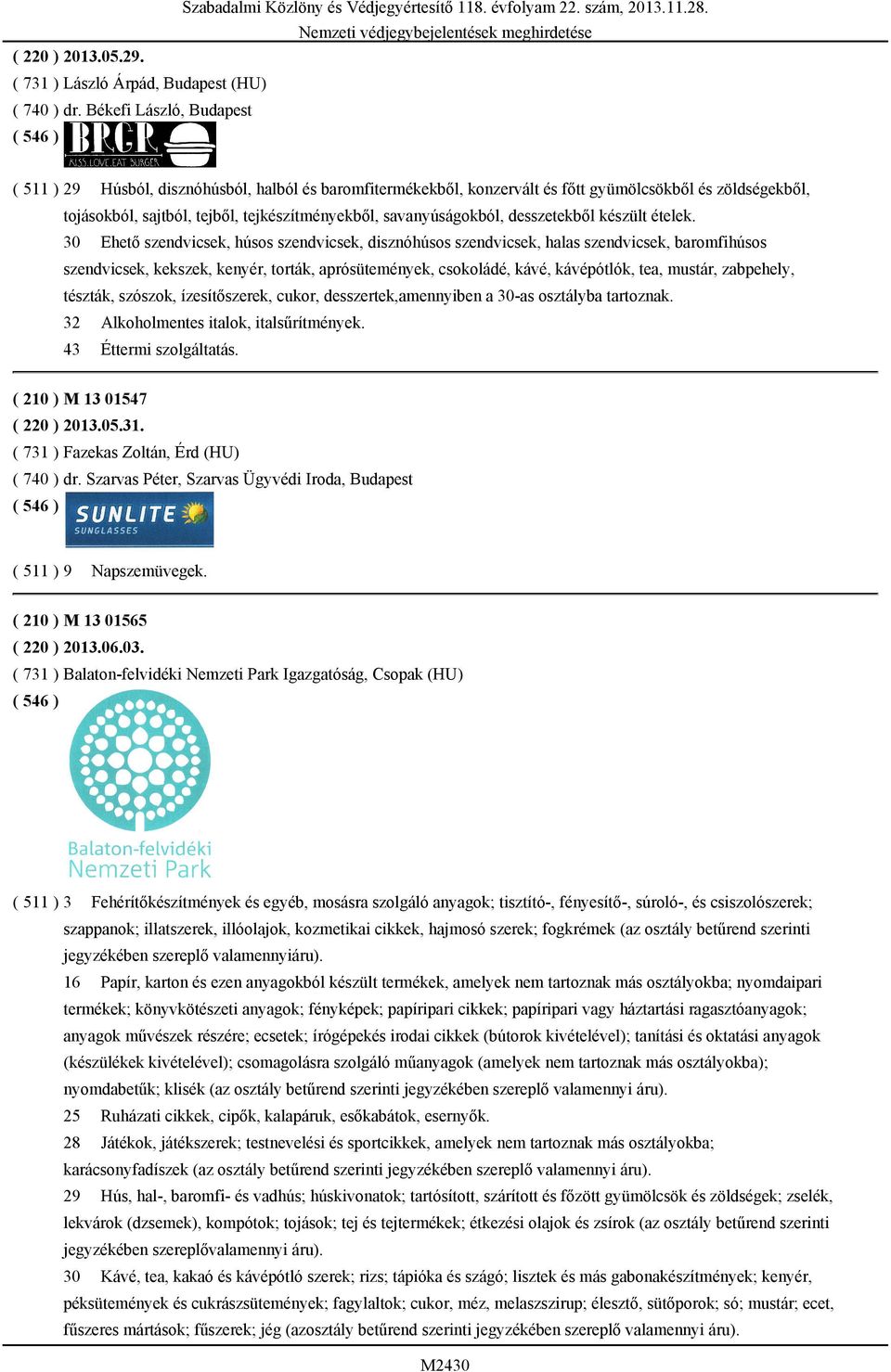 Szabadalmi Közlöny és Védjegyértesítő 118. évfolyam 22. szám, 2013.11.28.
Nemzeti védjegybejelentések meghirdetése

( 220 ) 2013.05.29.
( 731 ) László Árpád, Budapest (HU)
( 740 ) dr. Békefi László, Budapest
( 546 ) BRGR KISS.LOVE.EAT BURGER

( 511 ) 29 Húsból, disznóhúsból, halból és baromfitermékekből, konzervált és főtt gyümölcsökből és zöldségekből, tojásokból, sajtból, tejből, tejkészítményekből, savanyúságokból, desszetekből készült ételek.
30 Ehető szendvicsek, húsos szendvicsek, disznóhúsos szendvicsek, halas szendvicsek, baromfihúsos szendvicsek, kekszek, kenyér, torták, aprósütemények, csokoládé, kávé, kávépótlók, tea, mustár, zabpehely, tészták, szószok, ízesítőszerek, cukor, desszertek,amennyiben a 30-as osztályba tartoznak.
32 Alkoholmentes italok, italsűrítmények.
43 Éttermi szolgáltatás.

( 210 ) M 13 01547
( 220 ) 2013.05.31.
( 731 ) Fazekas Zoltán, Érd (HU)
( 740 ) dr. Szarvas Péter, Szarvas Ügyvédi Iroda, Budapest
( 546 ) SUNLITE SUNGLASSES

( 511 ) 9 Napszemüvegek.

( 210 ) M 13 01565
( 220 ) 2013.06.03.
( 731 ) Balaton-felvidéki Nemzeti Park Igazgatóság, Csopak (HU)
( 546 ) Balaton-felvidéki Nemzeti Park

( 511 ) 3 Fehérítőkészítmények és egyéb, mosásra szolgáló anyagok; tisztító-, fényesítő-, súroló-, és csiszolószerek; szappanok; illatszerek, illóolajok, kozmetikai cikkek, hajmosó szerek; fogkrémek (az osztály betűrend szerinti jegyzékében szereplő valamennyiáru).
16 Papír, karton és ezen anyagokból készült termékek, amelyek nem tartoznak más osztályokba; nyomdaipari termékek; könyvkötészeti anyagok; fényképek; papíripari cikkek; papíripari vagy háztartási ragasztóanyagok; anyagok művészek részére; ecsetek; írógépekés irodai cikkek (bútorok kivételével); tanítási és oktatási anyagok (készülékek kivételével); csomagolásra szolgáló műanyagok (amelyek nem tartoznak más osztályokba); nyomdabetűk; klisék (az osztály betűrend szerinti jegyzékében szereplő valamennyi áru).
25 Ruházati cikkek, cipők, kalapáruk, esőkabátok, esernyők.
28 Játékok, játékszerek; testnevelési és sportcikkek, amelyek nem tartoznak más osztályokba; karácsonyfadíszek (az osztály betűrend szerinti jegyzékében szereplő valamennyi áru).
29 Hús, hal-, baromfi- és vadhús; húskivonatok; tartósított, szárított és főzött gyümölcsök és zöldségek; zselék, lekvárok (dzsemek), kompótok; tojások; tej és tejtermékek; étkezési olajok és zsírok (az osztály betűrend szerinti jegyzékében szereplővalamennyi áru).
30 Kávé, tea, kakaó és kávépótló szerek; rizs; tápióka és szágó; lisztek és más gabonakészítmények; kenyér, péksütemények és cukrászsütemények; fagylaltok; cukor, méz, melaszszirup; élesztő, sütőporok; só; mustár; ecet, fűszeres mártások; fűszerek; jég (azosztály betűrend szerinti jegyzékében szereplő valamennyi áru).

M2430